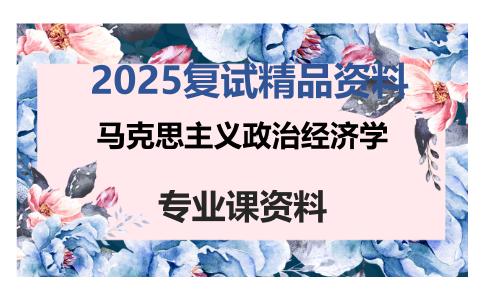 2025复试精品资料

马克思主义政治经济学

专业课资料